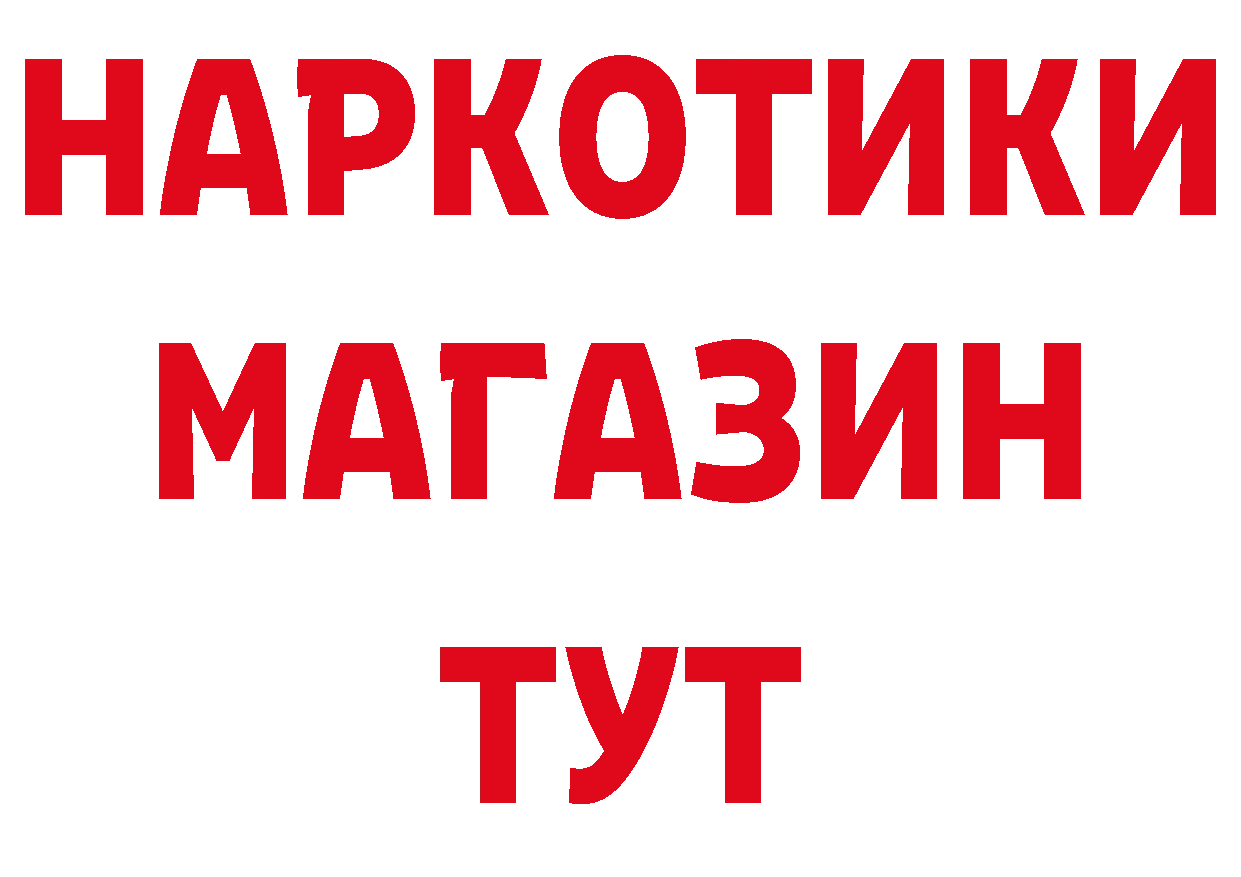 НАРКОТИКИ
МАГАЗИН
ТУТ